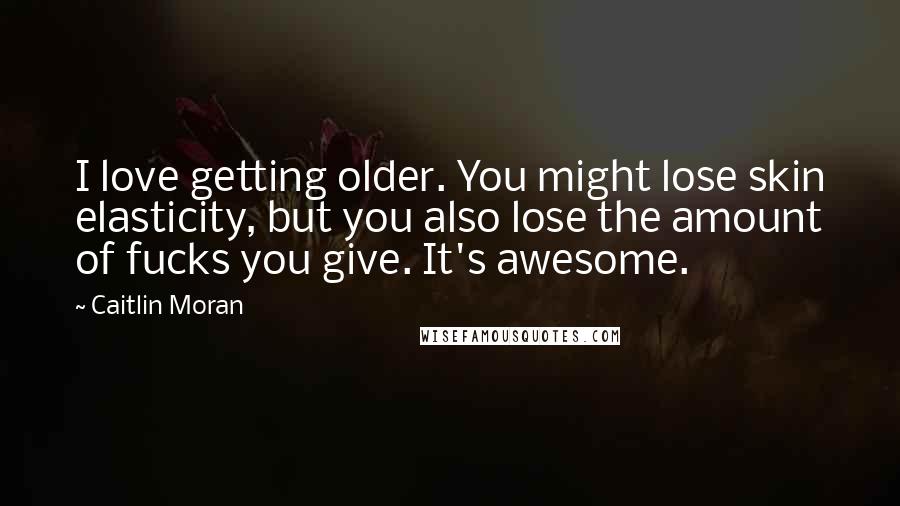 I love getting older. You might lose skin elasticity, but you also lose the amount of fucks you give. It's awesome.

~ Caitlin Moran

WISEFAMOUSQUOTES.COM